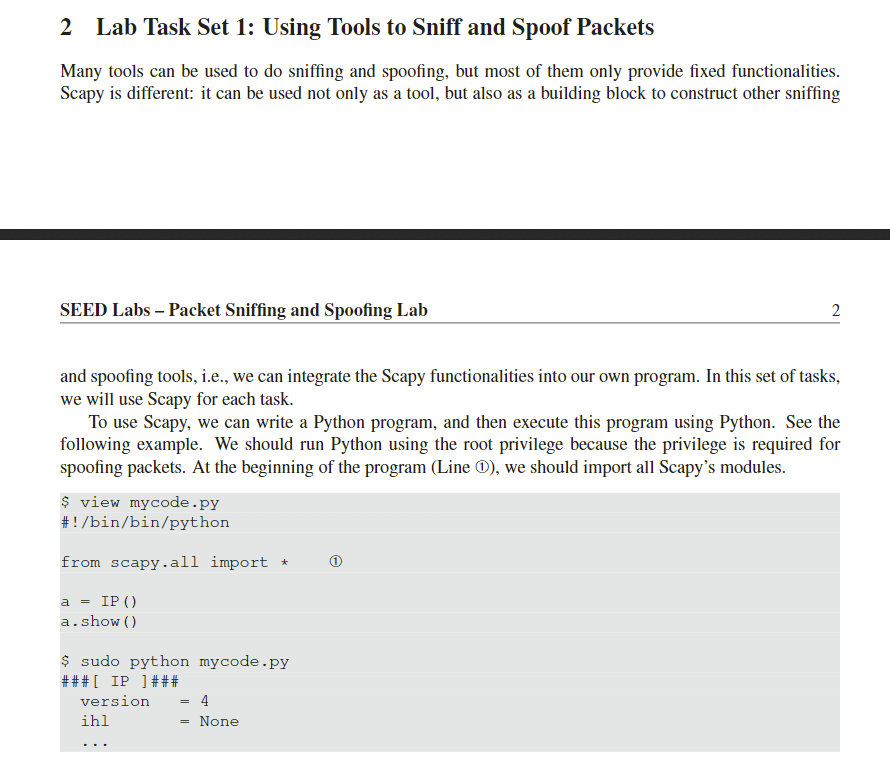 2 Lab Task Set 1: Using Tools to Sniff and Spoof Packets

Many tools can be used to do sniffing and spoofing, but most of them only provide fixed functionalities. Scapy is different: it can be used not only as a tool, but also as a building block to construct other sniffing

SEED Labs – Packet Sniffing and Spoofing Lab 2

and spoofing tools, i.e., we can integrate the Scapy functionalities into our own program. In this set of tasks, we will use Scapy for each task.

To use Scapy, we can write a Python program, and then execute this program using Python. See the following example. We should run Python using the root privilege because the privilege is required for spoofing packets. At the beginning of the program (Line ①), we should import all Scapy's modules.

$ view mycode.py
#!/bin/bin/python

from scapy.all import * ①

a = IP()
a.show()

$ sudo python mycode.py
###[ IP ]###
  version = 4
  ihl = None
  ...